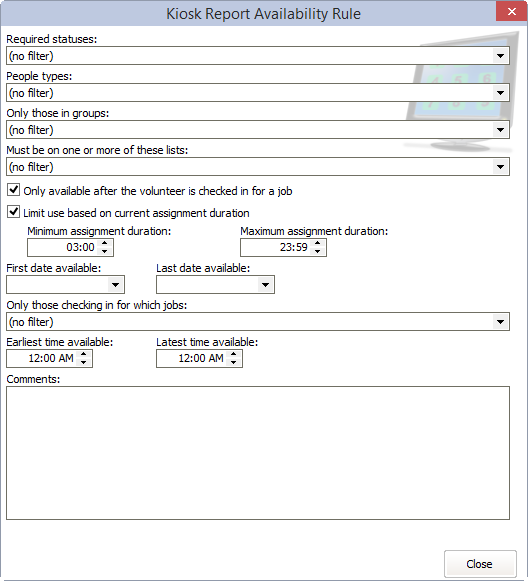 Kiosk Report Availability Rule

Required statuses:
(no filter)

People types:
(no filter)

Only those in groups:
(no filter)

Must be on one or more of these lists:
(no filter)

Only available after the volunteer is checked in for a job

Limit use based on current assignment duration

Minimum assignment duration:
03:00

Maximum assignment duration:
23:59

First date available:

Last date available:

Only those checking in for which jobs:
(no filter)

Earliest time available:
12:00 AM

Latest time available:
12:00 AM

Comments:

Close